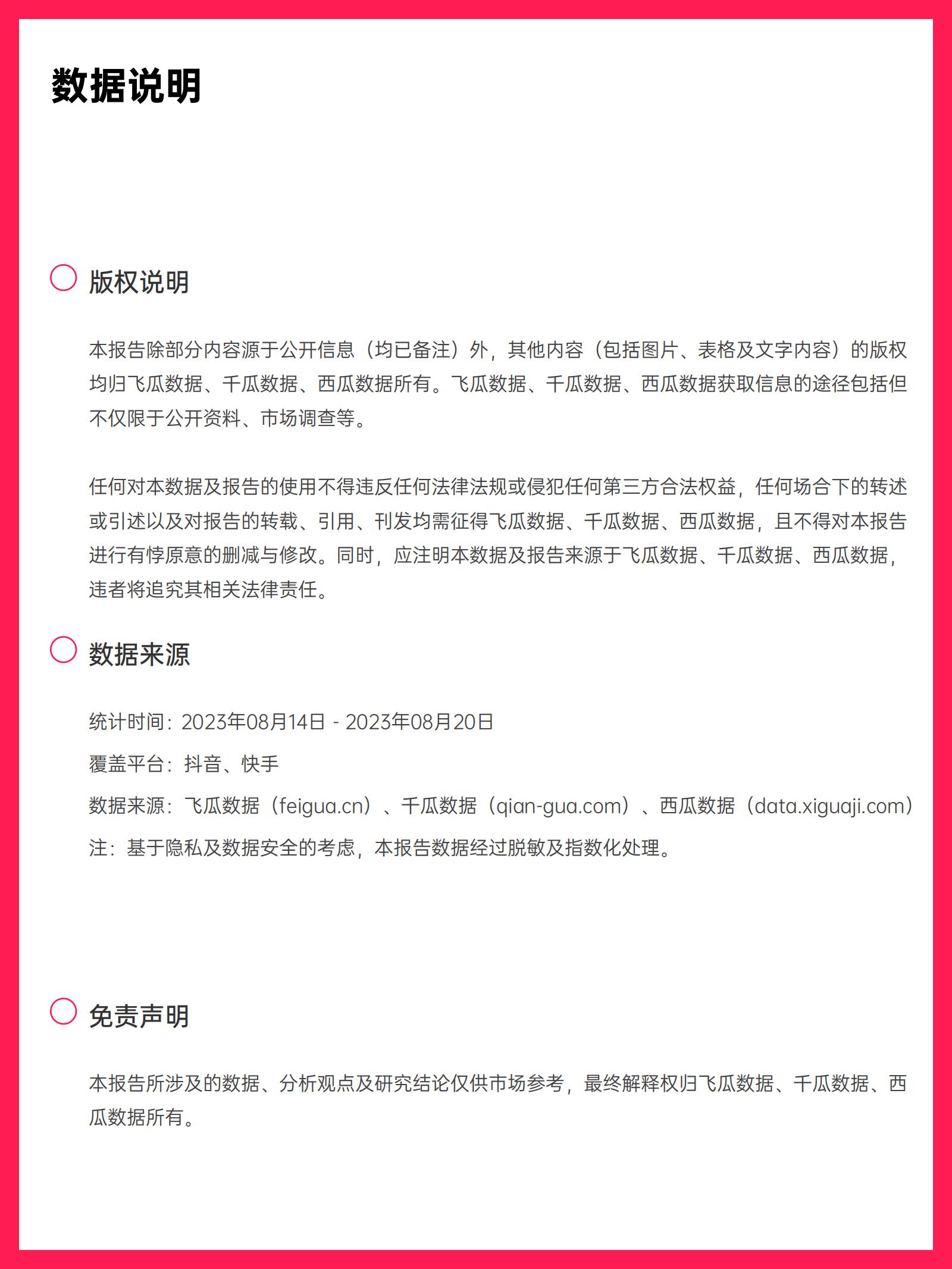 数据说明

版权说明

本报告除部分内容源于公开信息（均已备注）外，其他内容（包括图片、表格及文字内容）的版权均归飞瓜数据、千瓜数据、西瓜数据所有。飞瓜数据、千瓜数据、西瓜数据获取信息的途径包括但不仅限于公开资料、市场调查等。

任何对本数据及报告的使用不得违反任何法律法规或侵犯任何第三方合法权益，任何场合下的转述或引述以及对报告的转载、引用、刊发均需征得飞瓜数据、千瓜数据、西瓜数据，且不得对本报告进行有悖原意的删减与修改。同时，应注明本数据及报告来源于飞瓜数据、千瓜数据、西瓜数据，违者将追究其相关法律责任。

数据来源

统计时间：2023年08月14日 - 2023年08月20日

覆盖平台：抖音、快手

数据来源：飞瓜数据（feigua.cn）、千瓜数据（qian-gua.com）、西瓜数据（data.xiguaji.com）

注：基于隐私及数据安全的考虑，本报告数据经过脱敏及指数化处理。

免责声明

本报告所涉及的数据、分析观点及研究结论仅供市场参考，最终解释权归飞瓜数据、千瓜数据、西瓜数据所有。